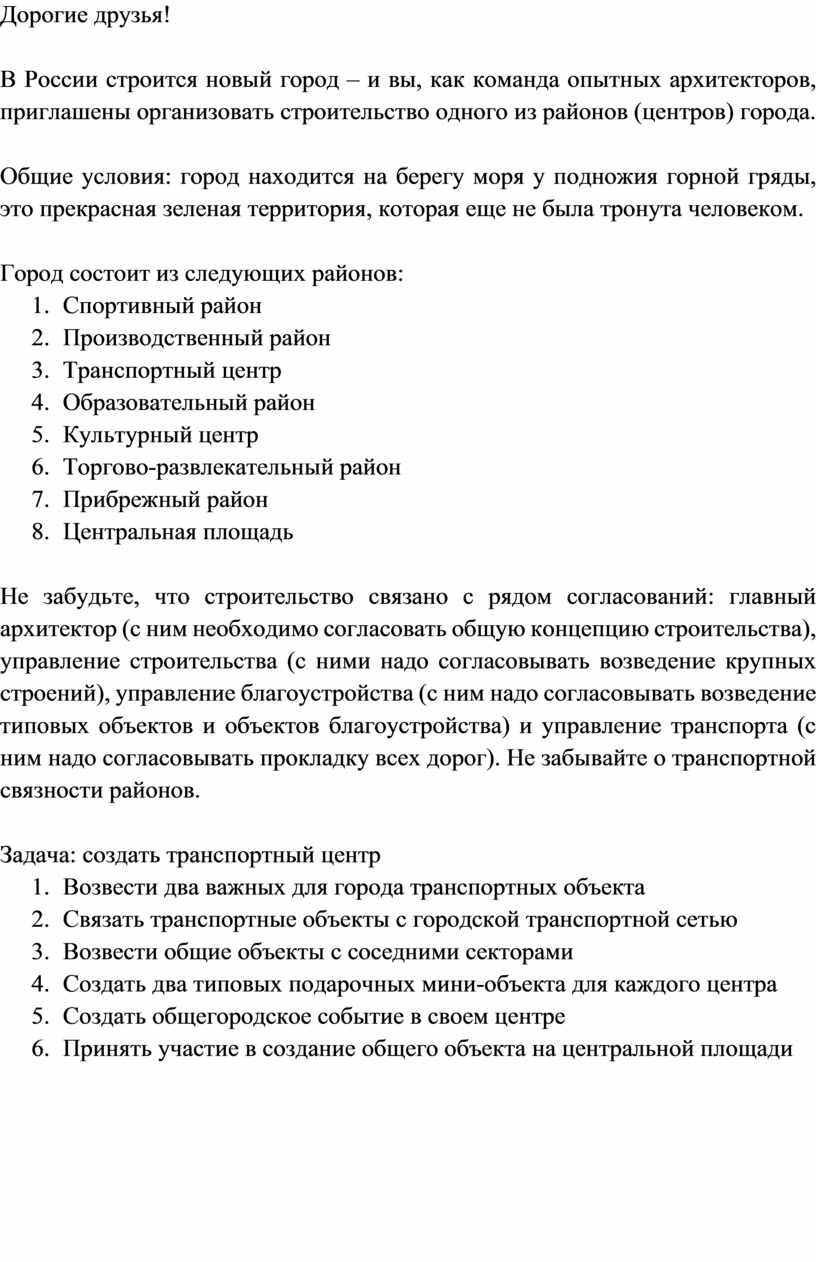 Дорогие друзья!

В России строится новый город – и вы, как команда опытных архитекторов, приглашены организовать строительство одного из районов (центров) города.

Общие условия: город находится на берегу моря у подножия горной гряды, это прекрасная зеленая территория, которая еще не была тронута человеком.

Город состоит из следующих районов:
1. Спортивный район
2. Производственный район
3. Транспортный центр
4. Образовательный район
5. Культурный центр
6. Торгово-развлекательный район
7. Прибрежный район
8. Центральная площадь

Не забудьте, что строительство связано с рядом согласований: главный архитектор (с ним необходимо согласовать общую концепцию строительства), управление строительства (с ними надо согласовывать возведение крупных строений), управление благоустройства (с ним надо согласовывать возведение типовых объектов и объектов благоустройства) и управление транспорта (с ним надо согласовывать прокладку всех дорог). Не забывайте о транспортной связности районов.

Задача: создать транспортный центр
1. Возвести два важных для города транспортных объекта
2. Связать транспортные объекты с городской транспортной сетью
3. Возвести общие объекты с соседними секторами
4. Создать два типовых подарочных мини-объекта для каждого центра
5. Создать общегородское событие в своем центре
6. Принять участие в создание общего объекта на центральной площади